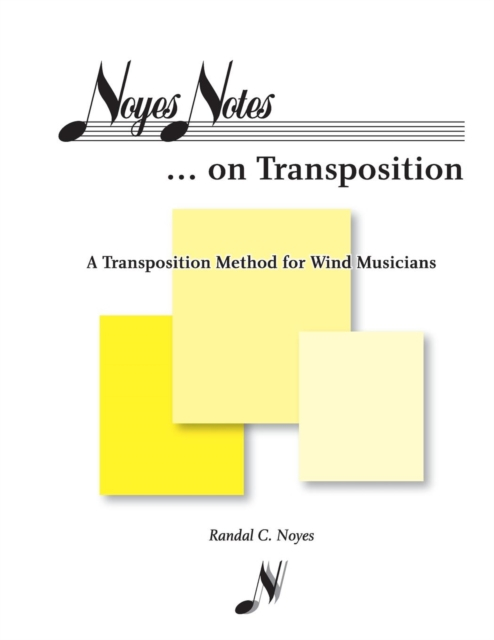 Noyes Notes

... on Transposition

A Transposition Method for Wind Musicians

Randal C. Noyes